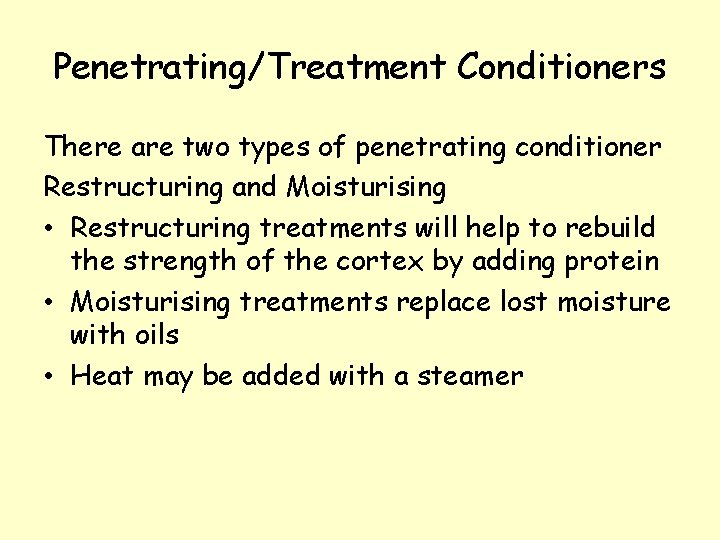 Penetrating/Treatment Conditioners

There are two types of penetrating conditioner
Restructuring and Moisturising

• Restructuring treatments will help to rebuild the strength of the cortex by adding protein
• Moisturising treatments replace lost moisture with oils
• Heat may be added with a steamer